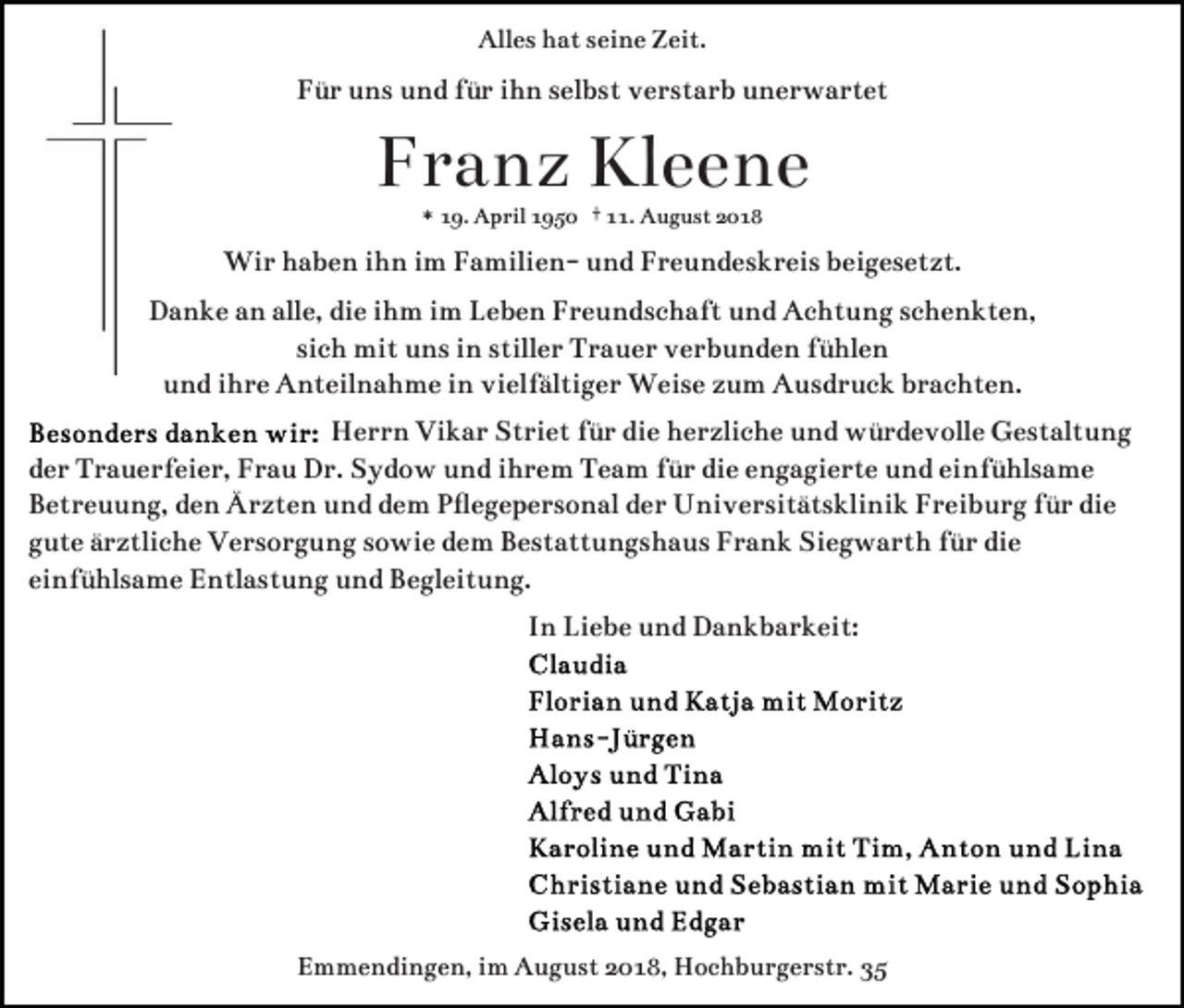 Alles hat seine Zeit.

Für uns und für ihn selbst verstarb unerwartet

Franz Kleene

* 19. April 1950 † 11. August 2018

Wir haben ihn im Familien- und Freundeskreis beigesetzt.

Danke an alle, die ihm im Leben Freundschaft und Achtung schenkten, sich mit uns in stiller Trauer verbunden fühlen und ihre Anteilnahme in vielfältiger Weise zum Ausdruck brachten.

Besonders danken wir: Herrn Vikar Striet für die herzliche und würdevolle Gestaltung der Trauerfeier, Frau Dr. Sydow und ihrem Team für die engagierte und einfühlsame Betreuung, den Ärzten und dem Pflegepersonal der Universitätsklinik Freiburg für die gute ärztliche Versorgung sowie dem Bestattungshaus Frank Siegwarth für die einfühlsame Entlastung und Begleitung.

In Liebe und Dankbarkeit:
Claudia
Florian und Katja mit Moritz
Hans-Jürgen
Aloys und Tina
Alfred und Gabi
Karoline und Martin mit Tim, Anton und Lina
Christiane und Sebastian mit Marie und Sophia
Gisela und Edgar

Emmendingen, im August 2018, Hochburgerstr. 35